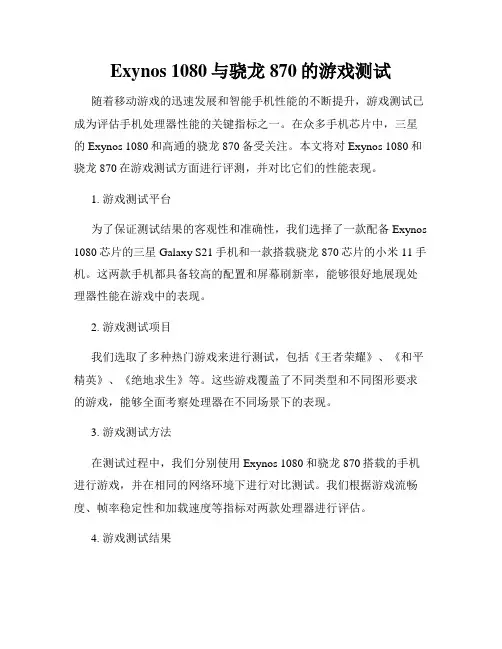 Exynos 1080 与骁龙 870 的游戏测试

随着移动游戏的迅速发展和智能手机性能的不断提升，游戏测试已成为评估手机处理器性能的关键指标之一。在众多手机芯片中，三星的 Exynos 1080 和高通的骁龙 870 备受关注。本文将对 Exynos 1080 和骁龙 870 在游戏测试方面进行评测，并对比它们的性能表现。

1. 游戏测试平台

为了保证测试结果的客观性和准确性，我们选择了一款配备 Exynos 1080 芯片的三星 Galaxy S21 手机和一款搭载骁龙 870 芯片的小米 11 手机。这两款手机都具备较高的配置和屏幕刷新率，能够很好地展现处理器性能在游戏中的表现。

2. 游戏测试项目

我们选取了多种热门游戏来进行测试，包括《王者荣耀》、《和平精英》、《绝地求生》等。这些游戏覆盖了不同类型和不同图形要求的游戏，能够全面考察处理器在不同场景下的表现。

3. 游戏测试方法

在测试过程中，我们分别使用 Exynos 1080 和骁龙 870 搭载的手机进行游戏，并在相同的网络环境下进行对比测试。我们根据游戏流畅度、帧率稳定性和加载速度等指标对两款处理器进行评估。

4. 游戏测试结果